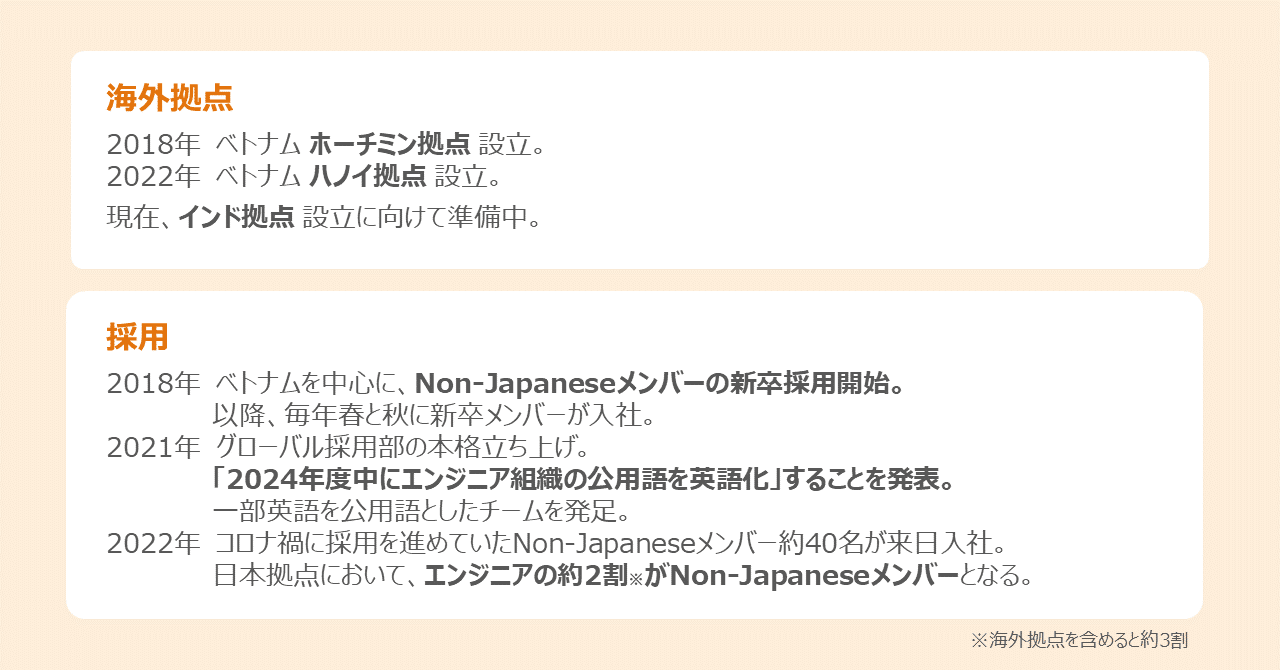 海外拠点

2018年 ベトナム ホーチミン拠点 設立。
2022年 ベトナム ハノイ拠点 設立。

現在、インド拠点 設立に向けて準備中。

採用

2018年 ベトナムを中心に、Non-Japaneseメンバーの新卒採用開始。
以降、毎年春と秋に新卒メンバーが入社。
2021年 グローバル採用部の本格立ち上げ。
「2024年度中にエンジニア組織の公用語を英語化」することを発表。
一部英語を公用語としたチームを発足。
2022年 コロナ禍に採用を進めていたNon-Japaneseメンバー約40名が来日入社。
日本拠点において、エンジニアの約2割※がNon-Japaneseメンバーとなる。

※海外拠点を含めると約3割